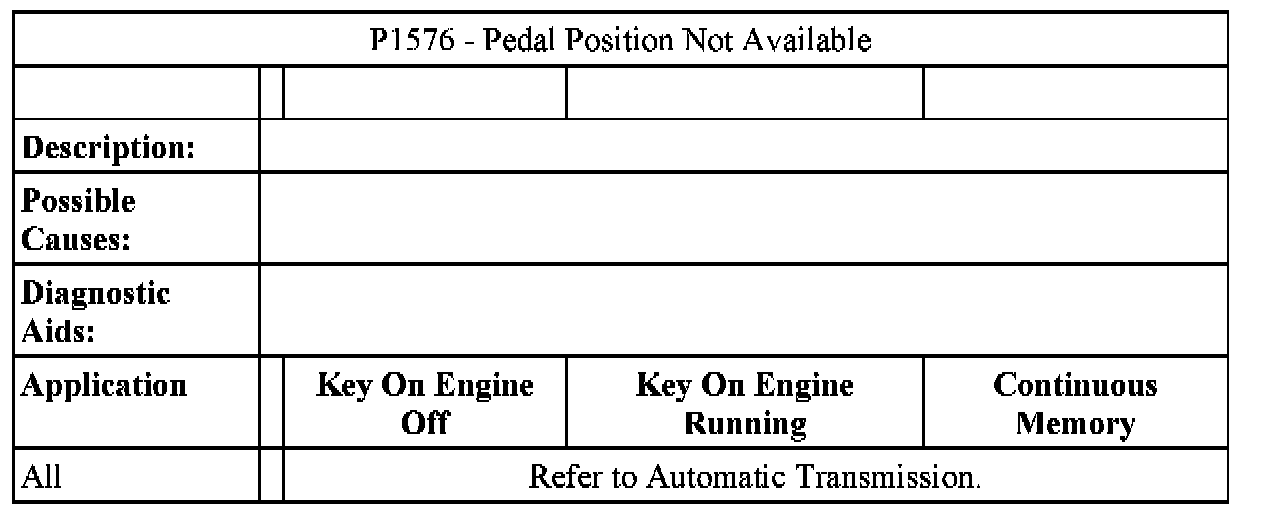 | P1576 - Pedal Position Not Available | | | | |
|---|---|---|---|---|
| | | | | |
| Description: | | | | |
| Possible Causes: | | | | |
| Diagnostic Aids: | | | | |
| Application | | Key On Engine Off | Key On Engine Running | Continuous Memory |
| All | | Refer to Automatic Transmission. | | |